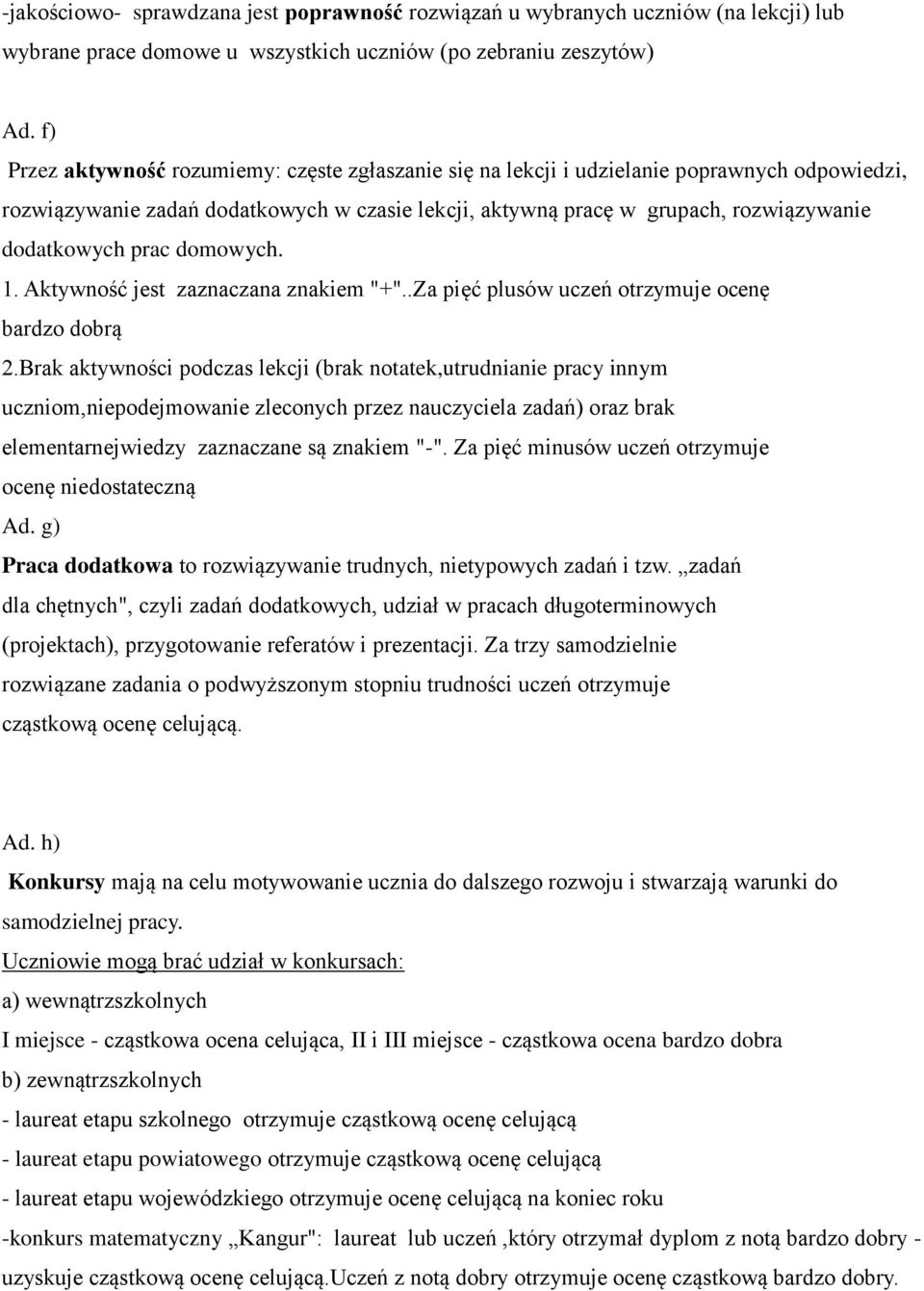 -jakościowo- sprawdzana jest poprawność rozwiązań u wybranych uczniów (na lekcji) lub wybrane prace domowe u wszystkich uczniów (po zebraniu zeszytów)

Ad. f)
Przez aktywność rozumiemy: częste zgłaszanie się na lekcji i udzielanie poprawnych odpowiedzi, rozwiązywanie zadań dodatkowych w czasie lekcji, aktywną pracę w grupach, rozwiązywanie dodatkowych prac domowych.
1. Aktywność jest zaznaczana znakiem "+"..Za pięć plusów uczeń otrzymuje ocenę bardzo dobrą
2.Brak aktywności podczas lekcji (brak notatek,utrudnianie pracy innym uczniom,niepodejmowanie zleconych przez nauczyciela zadań) oraz brak elementarnejwiedzy zaznaczane są znakiem "-". Za pięć minusów uczeń otrzymuje ocenę niedostateczną
Ad. g)
Praca dodatkowa to rozwiązywanie trudnych, nietypowych zadań i tzw. „zadań dla chętnych", czyli zadań dodatkowych, udział w pracach długoterminowych (projektach), przygotowanie referatów i prezentacji. Za trzy samodzielnie rozwiązane zadania o podwyższonym stopniu trudności uczeń otrzymuje cząstkową ocenę celującą.

Ad. h)
Konkursy mają na celu motywowanie ucznia do dalszego rozwoju i stwarzają warunki do samodzielnej pracy.
Uczniowie mogą brać udział w konkursach:
a) wewnątrzszkolnych
I miejsce - cząstkowa ocena celująca, II i III miejsce - cząstkowa ocena bardzo dobra
b) zewnątrzszkolnych
- laureat etapu szkolnego otrzymuje cząstkową ocenę celującą
- laureat etapu powiatowego otrzymuje cząstkową ocenę celującą
- laureat etapu wojewódzkiego otrzymuje ocenę celującą na koniec roku
-konkurs matematyczny „Kangur": laureat lub uczeń ,który otrzymał dyplom z notą bardzo dobry - uzyskuje cząstkową ocenę celującą.Uczeń z notą dobry otrzymuje ocenę cząstkową bardzo dobry.